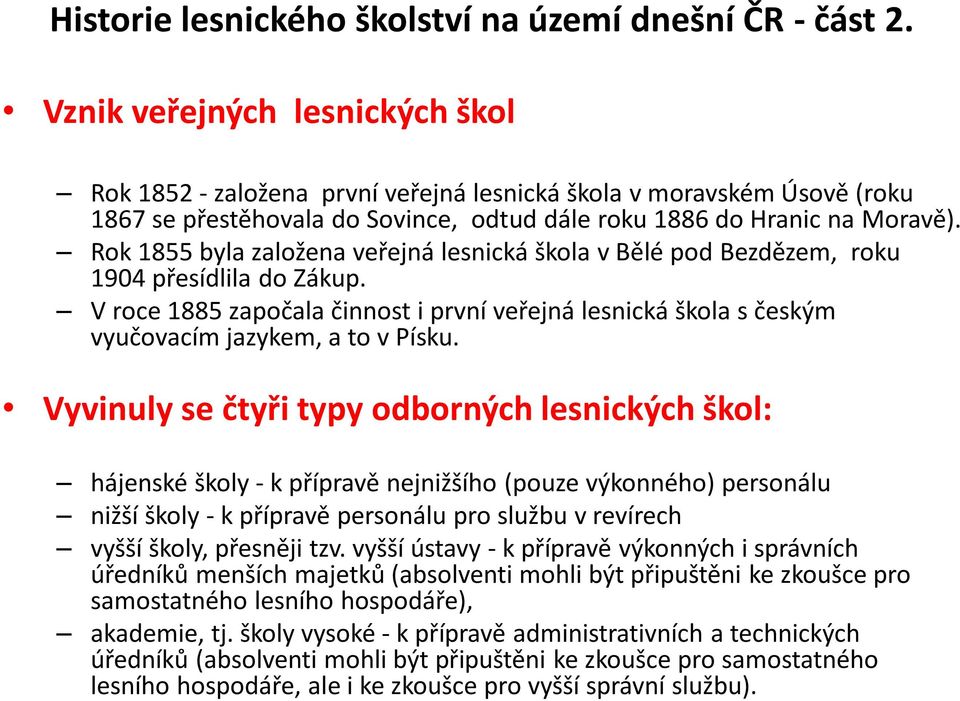 Historie lesnického školství na území dnešní ČR - část 2.

• Vznik veřejných lesnických škol

– Rok 1852 - založena první veřejná lesnická škola v moravském Úsově (roku 1867 se přestěhovala do Sovince, odtud dále roku 1886 do Hranic na Moravě).
– Rok 1855 byla založena veřejná lesnická škola v Bělé pod Bezdězem, roku 1904 přesídlila do Zákup.
– V roce 1885 započala činnost i první veřejná lesnická škola s českým vyučovacím jazykem, a to v Písku.

• Vyvinuly se čtyři typy odborných lesnických škol:

– hájenské školy - k přípravě nejnižšího (pouze výkonného) personálu
– nižší školy - k přípravě personálu pro službu v revírech
– vyšší školy, přesněji tzv. vyšší ústavy - k přípravě výkonných i správních úředníků menších majetků (absolventi mohli být připuštěni ke zkoušce pro samostatného lesního hospodáře),
– akademie, tj. školy vysoké - k přípravě administrativních a technických úředníků (absolventi mohli být připuštěni ke zkoušce pro samostatného lesního hospodáře, ale i ke zkoušce pro vyšší správní službu).